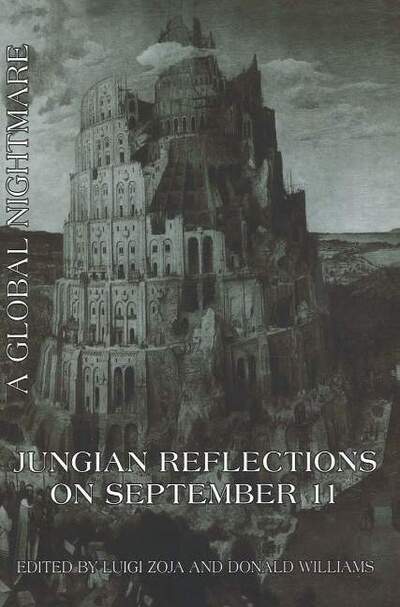 A GLOBAL NIGHTMARE

JUNGIAN REFLECTIONS ON SEPTEMBER 11

EDITED BY LUIGI ZOJA AND DONALD WILLIAMS